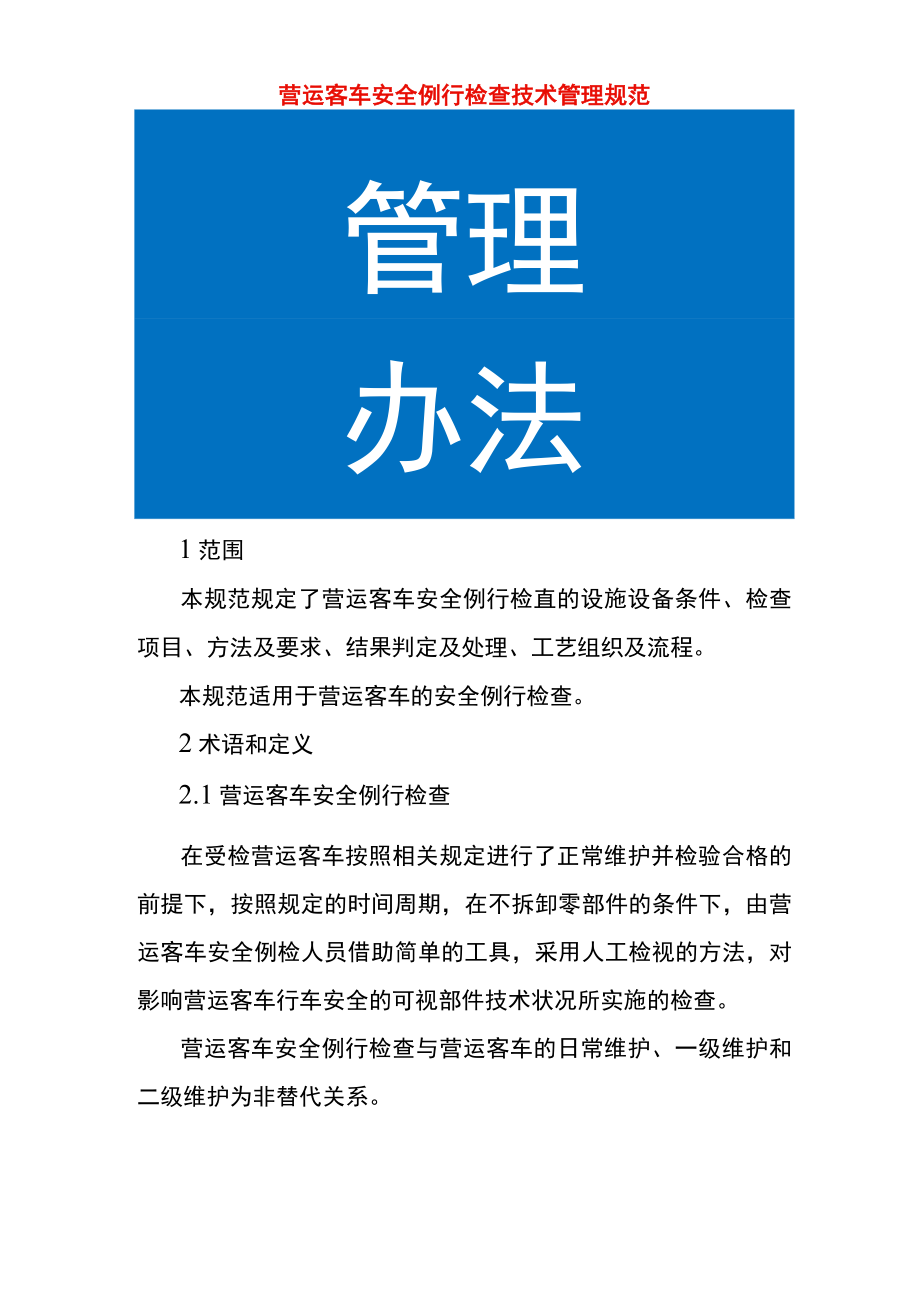 营运客车安全例行检查技术管理规范

管理

办法

1 范围

本规范规定了营运客车安全例行检直的设施设备条件、检查项目、方法及要求、结果判定及处理、工艺组织及流程。

本规范适用于营运客车的安全例行检查。

2 术语和定义

2.1 营运客车安全例行检查

在受检营运客车按照相关规定进行了正常维护并检验合格的前提下，按照规定的时间周期，在不拆卸零部件的条件下，由营运客车安全例检人员借助简单的工具，采用人工检视的方法，对影响营运客车行车安全的可视部件技术状况所实施的检查。

营运客车安全例行检查与营运客车的日常维护、一级维护和二级维护为非替代关系。